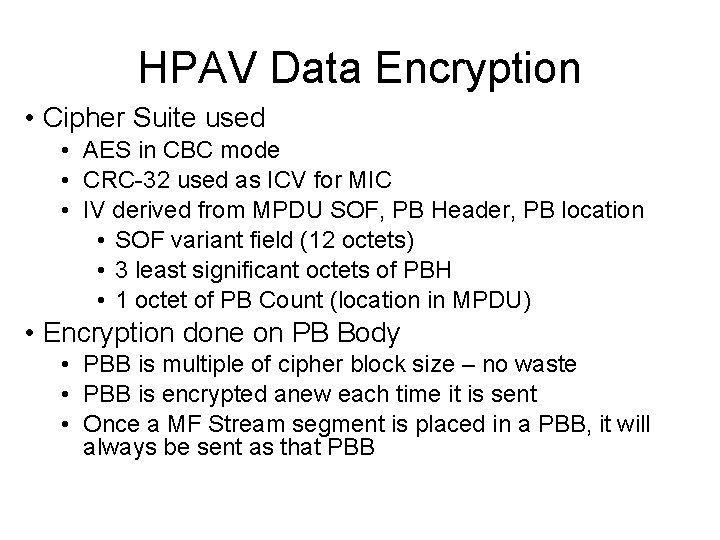 HPAV Data Encryption

• Cipher Suite used
• AES in CBC mode
• CRC-32 used as ICV for MIC
• IV derived from MPDU SOF, PB Header, PB location
• SOF variant field (12 octets)
• 3 least significant octets of PBH
• 1 octet of PB Count (location in MPDU)
• Encryption done on PB Body
• PBB is multiple of cipher block size – no waste
• PBB is encrypted anew each time it is sent
• Once a MF Stream segment is placed in a PBB, it will always be sent as that PBB